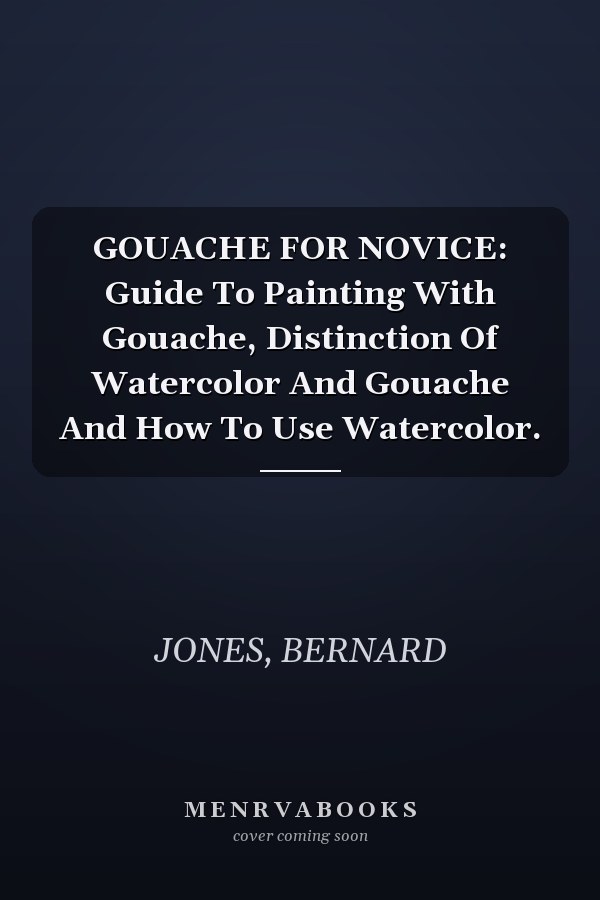 GOUACHE FOR NOVICE: Guide To Painting With Gouache, Distinction Of Watercolor And Gouache And How To Use Watercolor.

JONES, BERNARD

MENRVABOOKS
cover coming soon